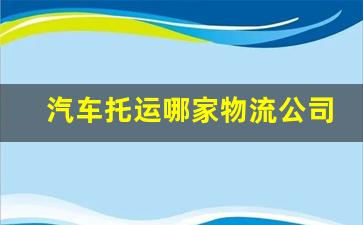 汽车托运哪家物流公司